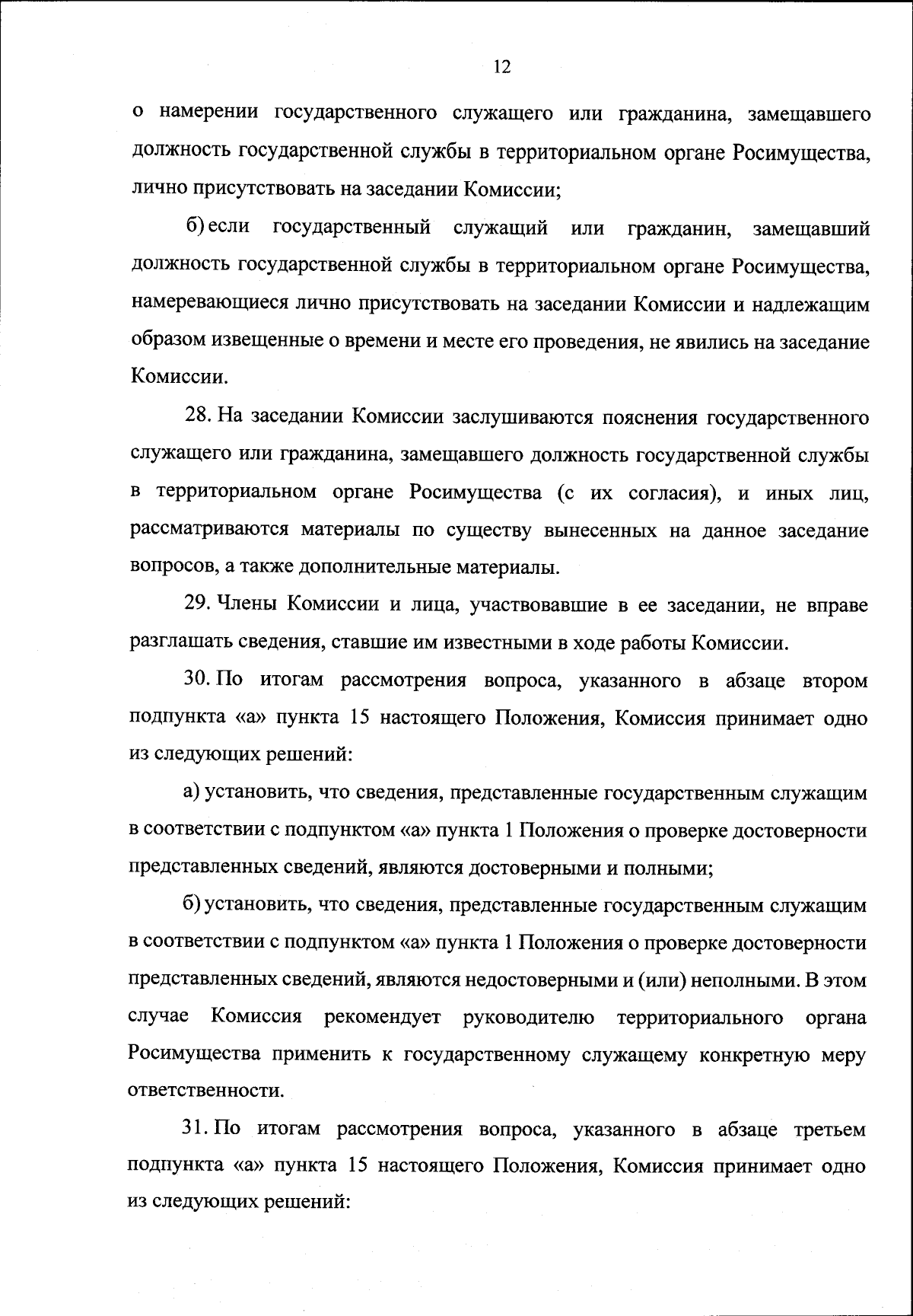 12

о намерении государственного служащего или гражданина, замещавшего должность государственной службы в территориальном органе Росимущества, лично присутствовать на заседании Комиссии;

б) если государственный служащий или гражданин, замещавший должность государственной службы в территориальном органе Росимущества, намеревающиеся лично присутствовать на заседании Комиссии и надлежащим образом извещенные о времени и месте его проведения, не явились на заседание Комиссии.

28. На заседании Комиссии заслушиваются пояснения государственного служащего или гражданина, замещавшего должность государственной службы в территориальном органе Росимущества (с их согласия), и иных лиц, рассматриваются материалы по существу вынесенных на данное заседание вопросов, а также дополнительные материалы.

29. Члены Комиссии и лица, участвовавшие в ее заседании, не вправе разглашать сведения, ставшие им известными в ходе работы Комиссии.

30. По итогам рассмотрения вопроса, указанного в абзаце втором подпункта «а» пункта 15 настоящего Положения, Комиссия принимает одно из следующих решений:

а) установить, что сведения, представленные государственным служащим в соответствии с подпунктом «а» пункта 1 Положения о проверке достоверности представленных сведений, являются достоверными и полными;

б) установить, что сведения, представленные государственным служащим в соответствии с подпунктом «а» пункта 1 Положения о проверке достоверности представленных сведений, являются недостоверными и (или) неполными. В этом случае Комиссия рекомендует руководителю территориального органа Росимущества применить к государственному служащему конкретную меру ответственности.

31. По итогам рассмотрения вопроса, указанного в абзаце третьем подпункта «а» пункта 15 настоящего Положения, Комиссия принимает одно из следующих решений: